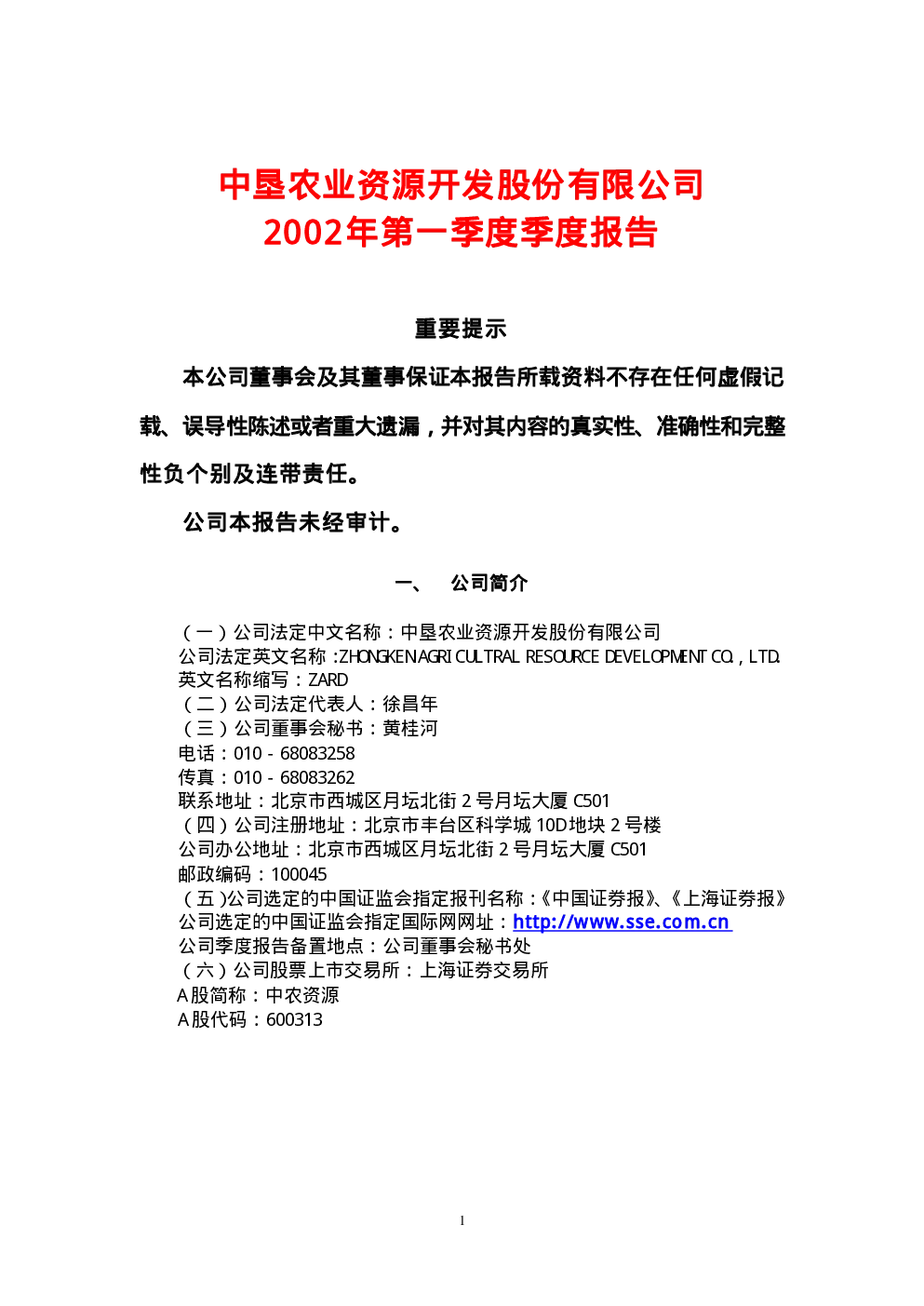 中垦农业资源开发股份有限公司
2002年第一季度季度报告

重要提示

本公司董事会及其董事保证本报告所载资料不存在任何虚假记载、误导性陈述或者重大遗漏，并对其内容的真实性、准确性和完整性负个别及连带责任。

公司本报告未经审计。

一、 公司简介

（一）公司法定中文名称：中垦农业资源开发股份有限公司
公司法定英文名称：ZHONGKEN AGRICULTRAL RESOURCE DEVELOPMENT CO.，LTD.
英文名称缩写：ZARD
（二）公司法定代表人：徐昌年
（三）公司董事会秘书：黄桂河
电话：010－68083258
传真：010－68083262
联系地址：北京市西城区月坛北街2号月坛大厦C501
（四）公司注册地址：北京市丰台区科学城10D地块2号楼
公司办公地址：北京市西城区月坛北街2号月坛大厦C501
邮政编码：100045
（五)公司选定的中国证监会指定报刊名称：《中国证券报》、《上海证券报》
公司选定的中国证监会指定国际网网址：http://www.sse.com.cn
公司季度报告备置地点：公司董事会秘书处
（六）公司股票上市交易所：上海证券交易所
A股简称：中农资源
A股代码：600313

1